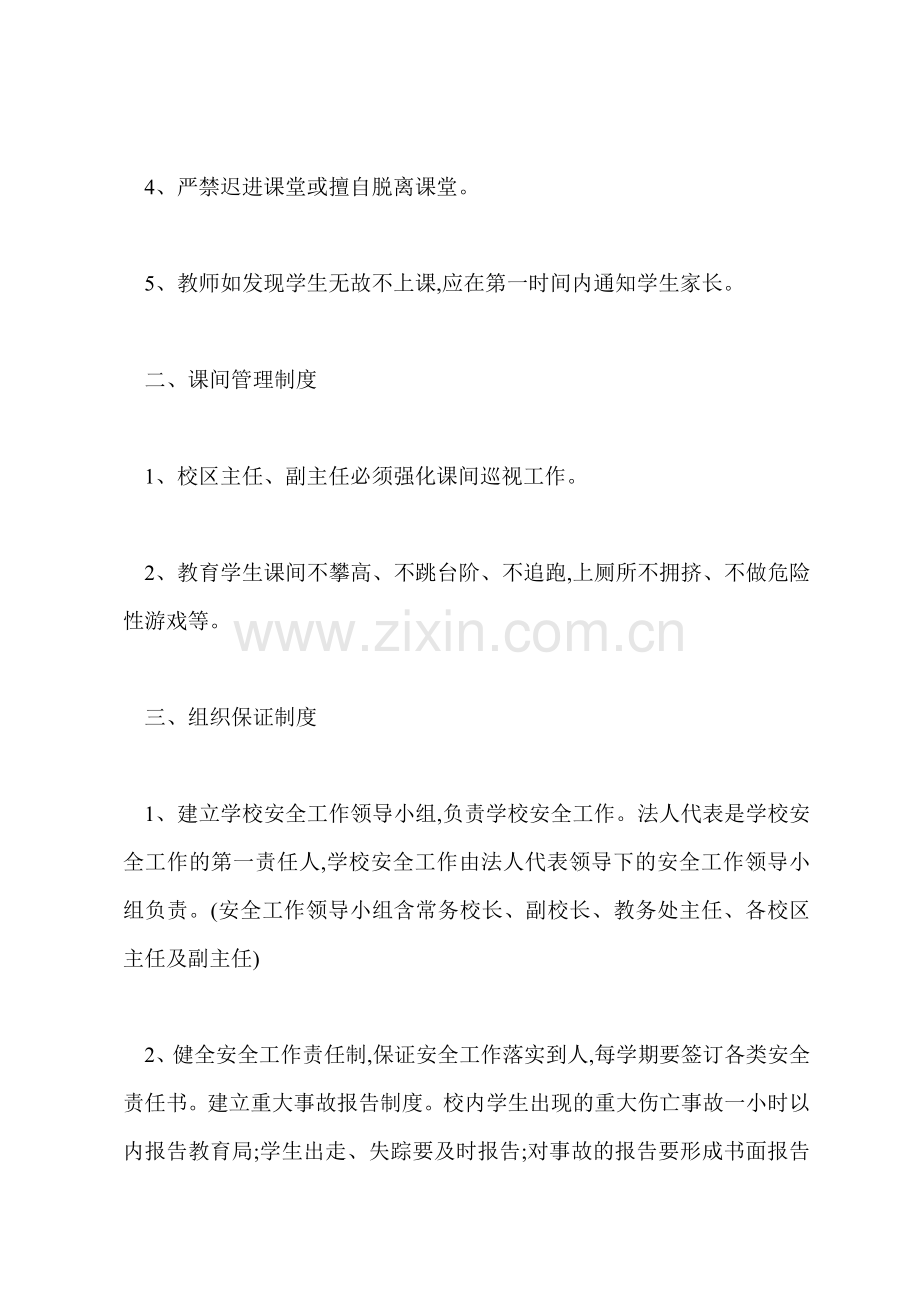 4、严禁迟进课堂或擅自脱离课堂。

5、教师如发现学生无故不上课,应在第一时间内通知学生家长。

二、课间管理制度

1、校区主任、副主任必须强化课间巡视工作。

2、教育学生课间不攀高、不跳台阶、不追跑,上厕所不拥挤、不做危险性游戏等。

www.zixin.com.cn

三、组织保证制度

1、建立学校安全工作领导小组,负责学校安全工作。法人代表是学校安全工作的第一责任人,学校安全工作由法人代表领导下的安全工作领导小组负责。(安全工作领导小组含常务校长、副校长、教务处主任、各校区主任及副主任)

2、健全安全工作责任制,保证安全工作落实到人,每学期要签订各类安全责任书。建立重大事故报告制度。校内学生出现的重大伤亡事故一小时以内报告教育局;学生出走、失踪要及时报告;对事故的报告要形成书面报告